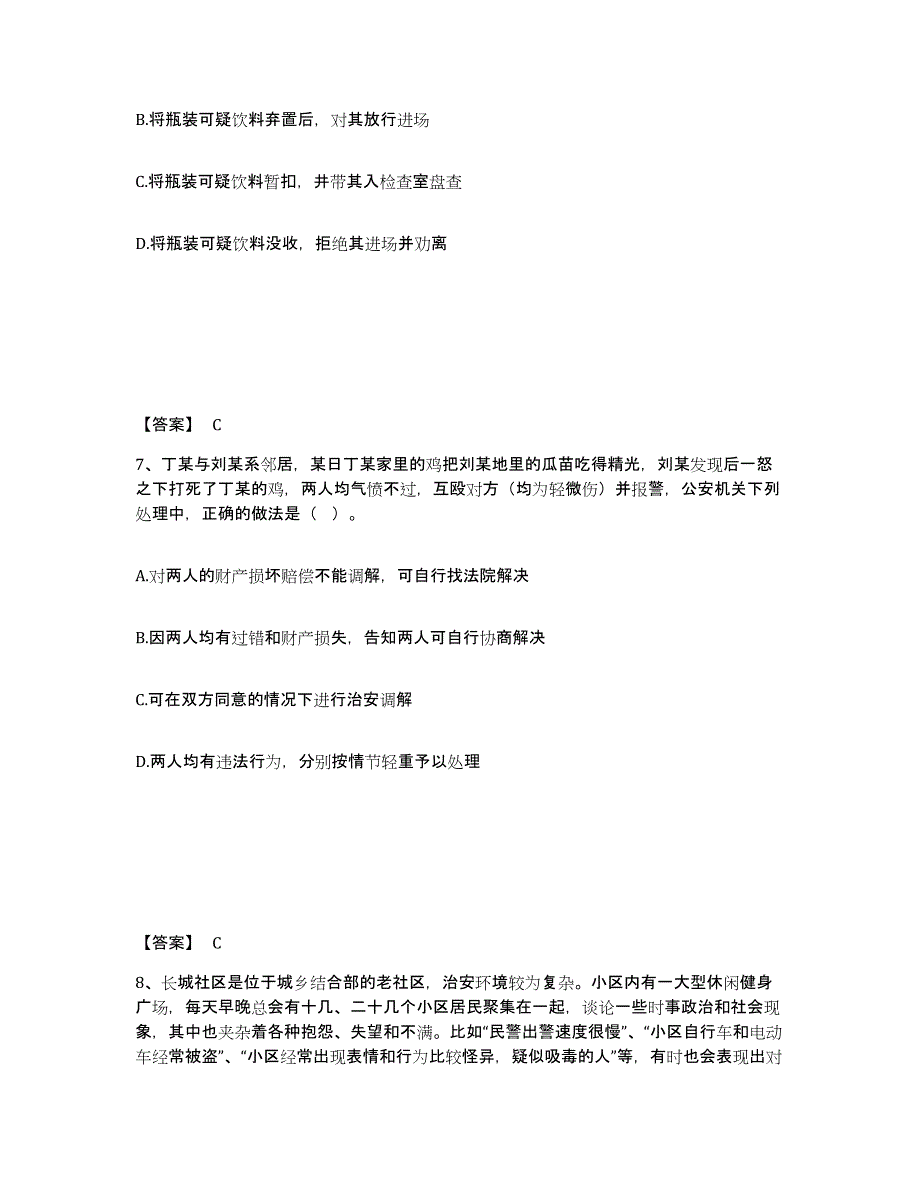 B.将瓶装可疑饮料弃置后，对其放行进场

C.将瓶装可疑饮料暂扣，并带其入检查室盘查

D.将瓶装可疑饮料没收，拒绝其进场并劝离

【答案】 C

7、丁某与刘某系邻居，某日丁某家里的鸡把刘某地里的瓜苗吃得精光，刘某发现后一怒之下打死了丁某的鸡，两人均气愤不过，互殴对方（均为轻微伤）并报警，公安机关下列处理中，正确的做法是（ ）。

A.对两人的财产损坏赔偿不能调解，可自行找法院解决

B.因两人均有过错和财产损失，告知两人可自行协商解决

C.可在双方同意的情况下进行治安调解

D.两人均有违法行为，分别按情节轻重予以处理

【答案】 C

8、长城社区是位于城乡结合部的老社区，治安环境较为复杂。小区内有一大型休闲健身广场，每天早晚总会有十几、二十几个小区居民聚集在一起，谈论一些时事政治和社会现象，其中也夹杂着各种抱怨、失望和不满。比如“民警出警速度很慢”、“小区自行车和电动车经常被盗”、“小区经常出现表情和行为比较怪异，疑似吸毒的人”等，有时也会表现出对